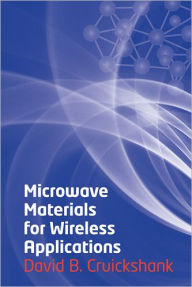 Microwave Materials for Wireless Applications

David B. Cruickshank